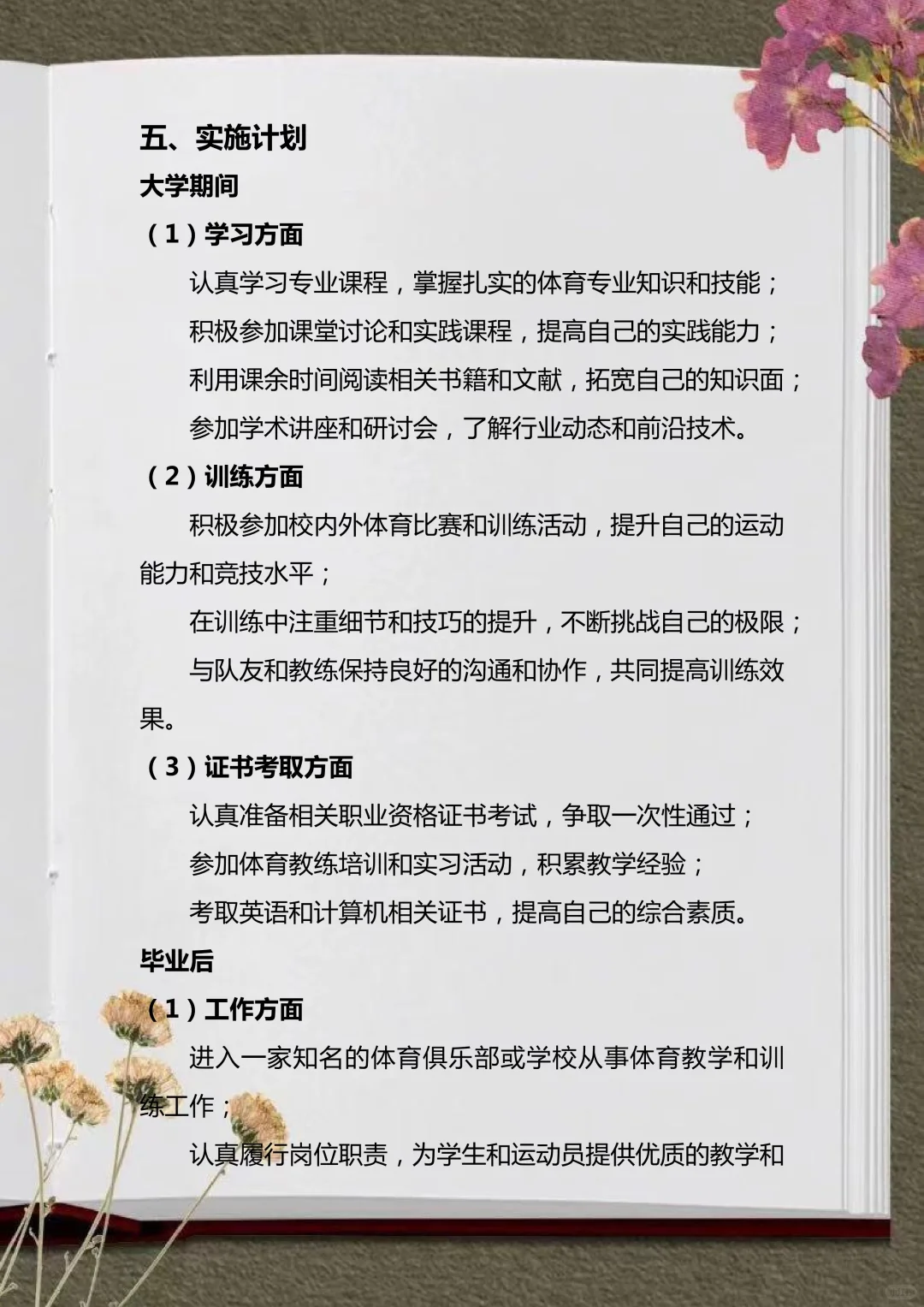 五、实施计划

大学期间

（1）学习方面

认真学习专业课程，掌握扎实的体育专业知识和技能；

积极参加课堂讨论和实践课程，提高自己的实践能力；

利用课余时间阅读相关书籍和文献，拓宽自己的知识面；

参加学术讲座和研讨会，了解行业动态和前沿技术。

（2）训练方面

积极参加校内外体育比赛和训练活动，提升自己的运动能力和竞技水平；

在训练中注重细节和技巧的提升，不断挑战自己的极限；

与队友和教练保持良好的沟通和协作，共同提高训练效果。

（3）证书考取方面

认真准备相关职业资格证书考试，争取一次性通过；

参加体育教练培训和实习活动，积累教学经验；

考取英语和计算机相关证书，提高自己的综合素质。

毕业后

（1）工作方面

进入一家知名的体育俱乐部或学校从事体育教学和训练工作；

认真履行岗位职责，为学生和运动员提供优质的教学和